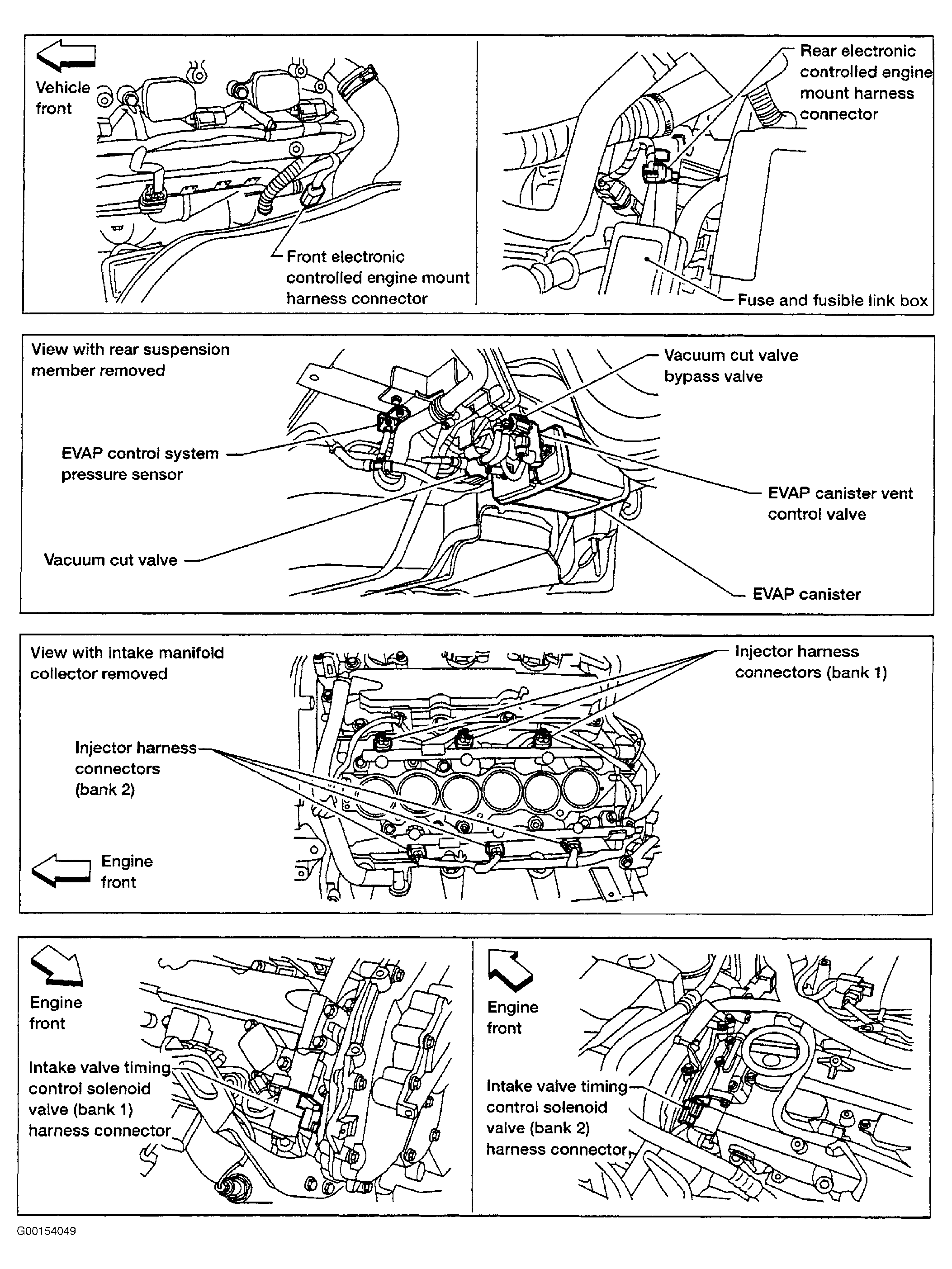 Vehicle front

Front electronic controlled engine mount harness connector

Rear electronic controlled engine mount harness connector

Fuse and fusible link box

View with rear suspension member removed

Vacuum cut valve bypass valve

EVAP control system pressure sensor

EVAP canister vent control valve

Vacuum cut valve

EVAP canister

View with intake manifold collector removed

Injector harness connectors (bank 1)

Injector harness connectors (bank 2)

Engine front

Engine front

Intake valve timing control solenoid valve (bank 1) harness connector

Engine front

Intake valve timing control solenoid valve (bank 2) harness connector

G00154049